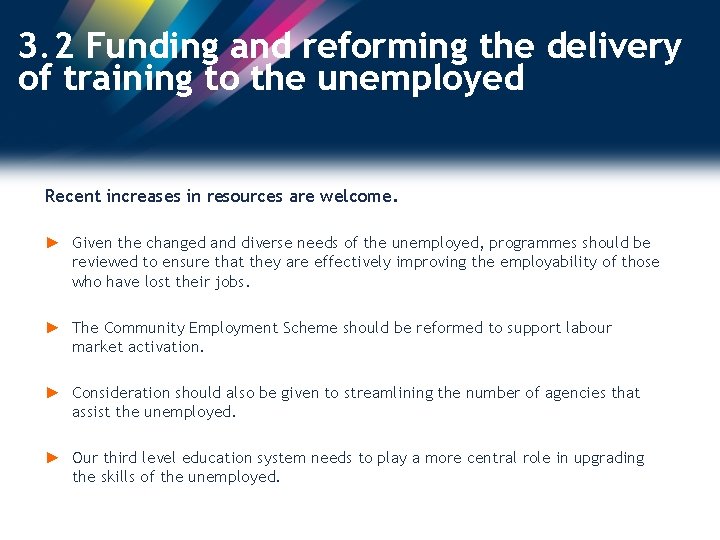 3.2 Funding and reforming the delivery of training to the unemployed

Recent increases in resources are welcome.

► Given the changed and diverse needs of the unemployed, programmes should be reviewed to ensure that they are effectively improving the employability of those who have lost their jobs.

► The Community Employment Scheme should be reformed to support labour market activation.

► Consideration should also be given to streamlining the number of agencies that assist the unemployed.

► Our third level education system needs to play a more central role in upgrading the skills of the unemployed.